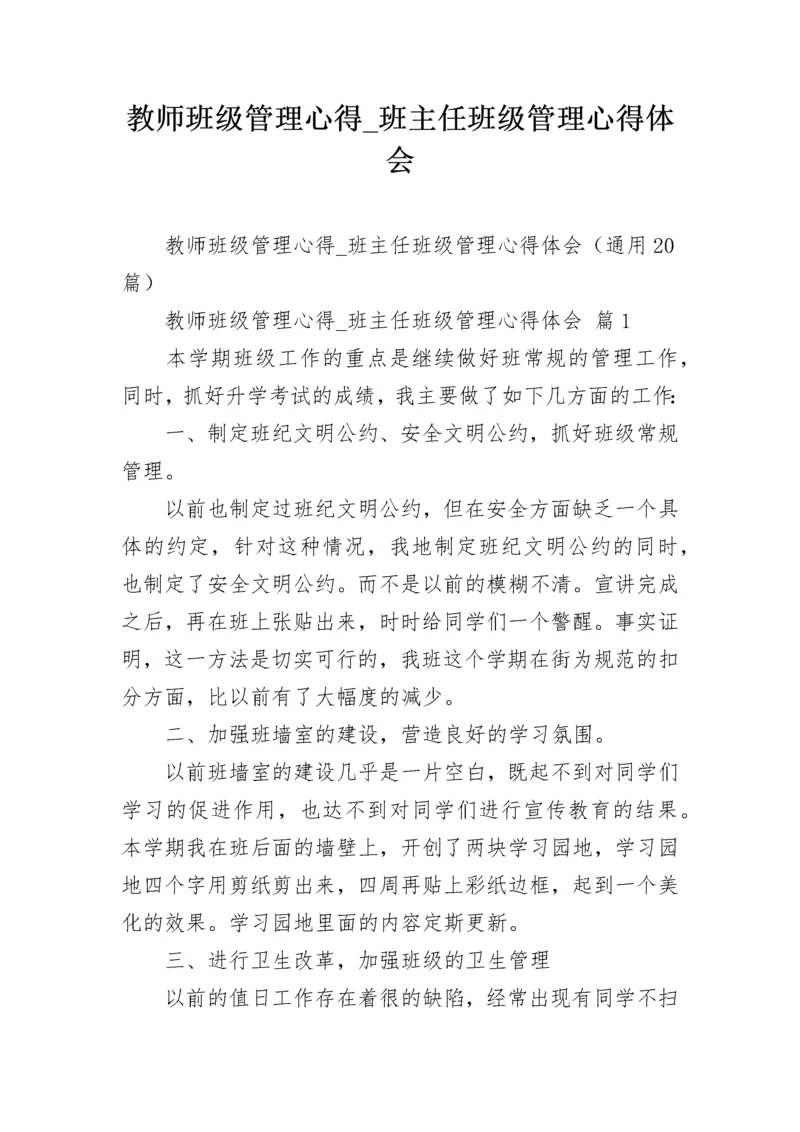 教师班级管理心得_班主任班级管理心得体会

教师班级管理心得_班主任班级管理心得体会（通用20篇）

教师班级管理心得_班主任班级管理心得体会 篇1

本学期班级工作的重点是继续做好班常规的管理工作，同时，抓好升学考试的成绩，我主要做了如下几方面的工作：

一、制定班纪文明公约、安全文明公约，抓好班级常规管理。

以前也制定过班纪文明公约，但在安全方面缺乏一个具体的约定，针对这种情况，我地制定班纪文明公约的同时，也制定了安全文明公约。而不是以前的模糊不清。宣讲完成之后，再在班上张贴出来，时时给同学们一个警醒。事实证明，这一方法是切实可行的，我班这个学期在街为规范的扣分方面，比以前有了大幅度的减少。

二、加强班墙室的建设，营造良好的学习氛围。

以前班墙室的建设几乎是一片空白，既起不到对同学们学习的促进作用，也达不到对同学们进行宣传教育的结果。本学期我在班后面的墙壁上，开创了两块学习园地，学习园地四个字用剪纸剪出来，四周再贴上彩纸边框，起到一个美化的效果。学习园地里面的内容定斯更新。

三、进行卫生改革，加强班级的卫生管理

以前的值日工作存在着很的缺陷，经常出现有同学不扫